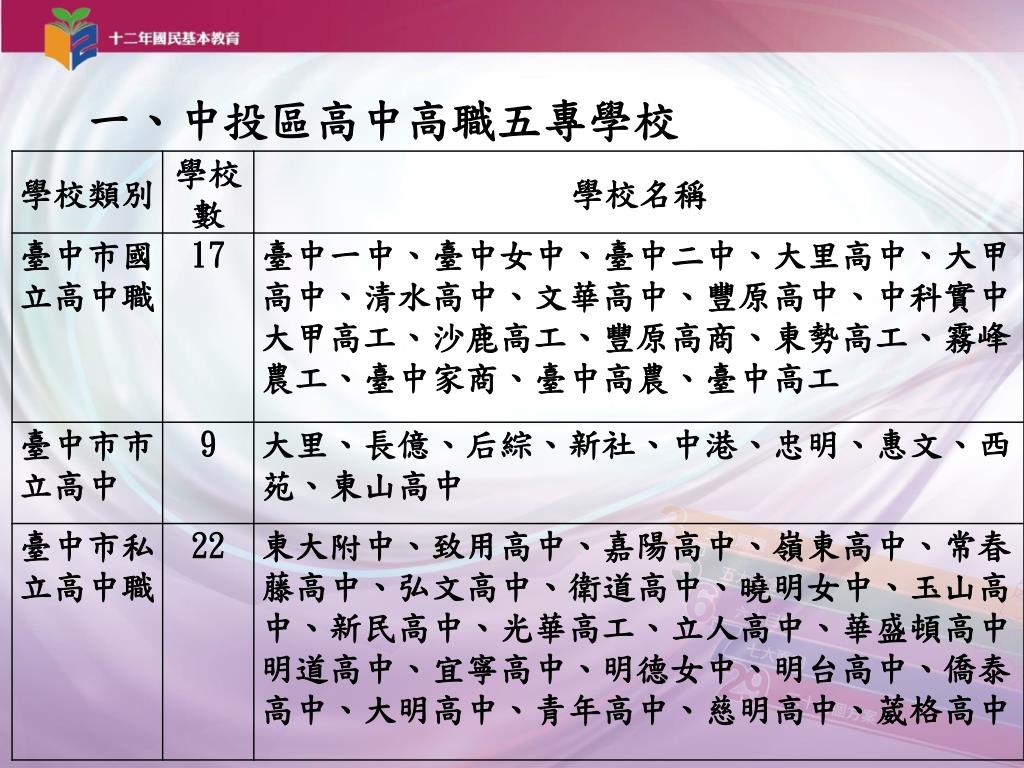 十二年國民基本教育

一、中投區高中高職五專學校

| 學校類別 | 學校數 | 學校名稱 |
|---|---|---|
| 臺中市國立高中職 | 17 | 臺中一中、臺中女中、臺中二中、大里高中、大甲高中、清水高中、文華高中、豐原高中、中科實中大甲高工、沙鹿高工、豐原高商、東勢高工、霧峰農工、臺中家商、臺中高農、臺中高工 |
| 臺中市市立高中 | 9 | 大里、長億、后綜、新社、中港、忠明、惠文、西苑、東山高中 |
| 臺中市私立高中職 | 22 | 東大附中、致用高中、嘉陽高中、嶺東高中、常春藤高中、弘文高中、衛道高中、曉明女中、玉山高中、新民高中、光華高工、立人高中、華盛頓高中明道高中、宜寧高中、明德女中、明台高中、僑泰高中、大明高中、青年高中、慈明高中、葳格高中 |